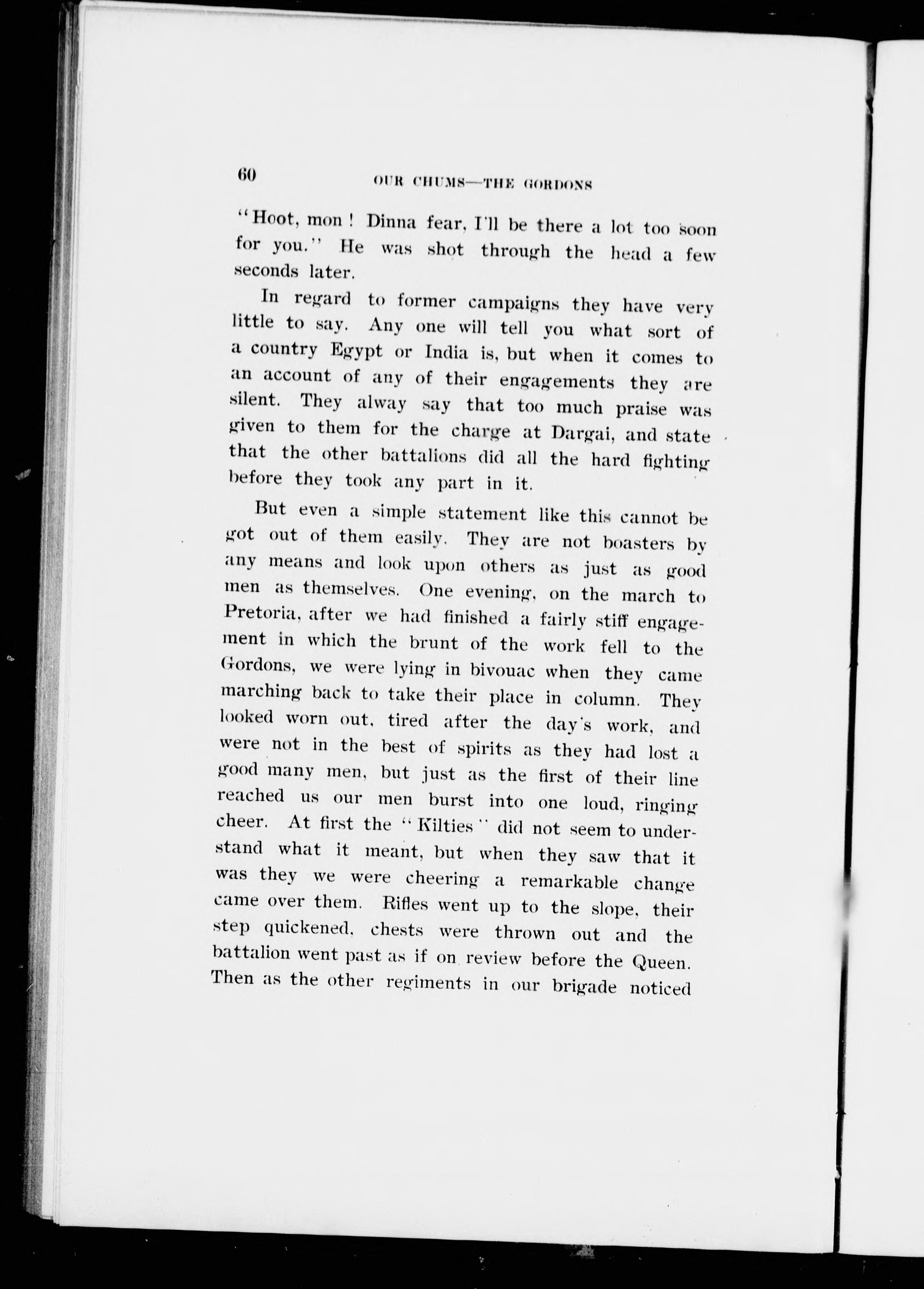 60 OUR CHUMS—THE GORDONS

"Hoot, mon! Dinna fear, I'll be there a lot too soon for you." He was shot through the head a few seconds later.

In regard to former campaigns they have very little to say. Any one will tell you what sort of a country Egypt or India is, but when it comes to an account of any of their engagements they are silent. They alway say that too much praise was given to them for the charge at Dargai, and state that the other battalions did all the hard fighting before they took any part in it.

But even a simple statement like this cannot be got out of them easily. They are not boasters by any means and look upon others as just as good men as themselves. One evening, on the march to Pretoria, after we had finished a fairly stiff engagement in which the brunt of the work fell to the Gordons, we were lying in bivouac when they came marching back to take their place in column. They looked worn out, tired after the day's work, and were not in the best of spirits as they had lost a good many men, but just as the first of their line reached us our men burst into one loud, ringing cheer. At first the "Kilties" did not seem to understand what it meant, but when they saw that it was they we were cheering a remarkable change came over them. Rifles went up to the slope, their step quickened, chests were thrown out and the battalion went past as if on review before the Queen. Then as the other regiments in our brigade noticed